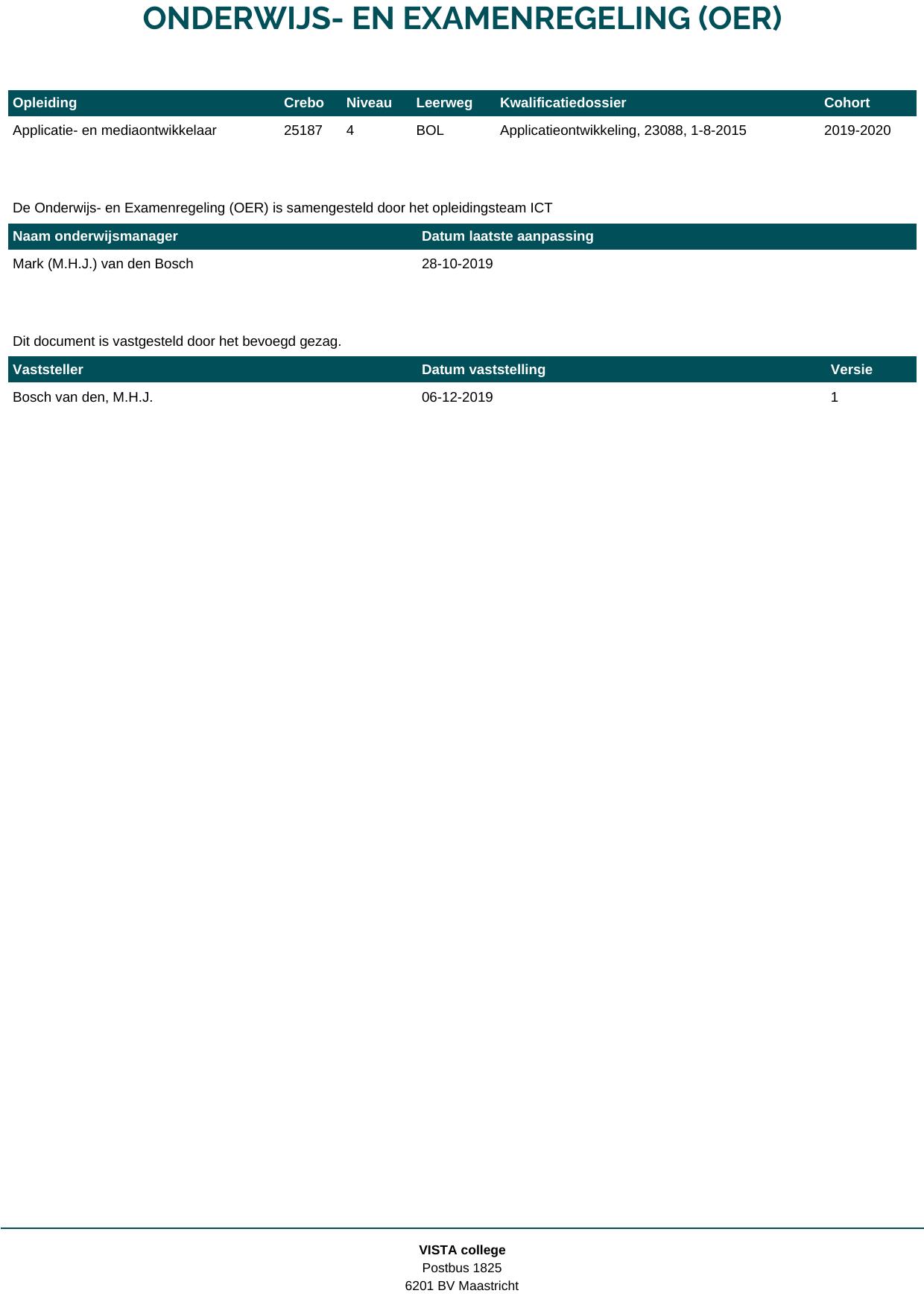 ONDERWIJS- EN EXAMENREGELING (OER)

| Opleiding | Crebo | Niveau | Leerweg | Kwalificatiedossier | Cohort |
|---|---|---|---|---|---|
| Applicatie- en mediaontwikkelaar | 25187 | 4 | BOL | Applicatieontwikkeling, 23088, 1-8-2015 | 2019-2020 |

De Onderwijs- en Examenregeling (OER) is samengesteld door het opleidingsteam ICT

| Naam onderwijsmanager | Datum laatste aanpassing |
|---|---|
| Mark (M.H.J.) van den Bosch | 28-10-2019 |

Dit document is vastgesteld door het bevoegd gezag.

| Vaststeller | Datum vaststelling | Versie |
|---|---|---|
| Bosch van den, M.H.J. | 06-12-2019 | 1 |

VISTA college
Postbus 1825
6201 BV Maastricht